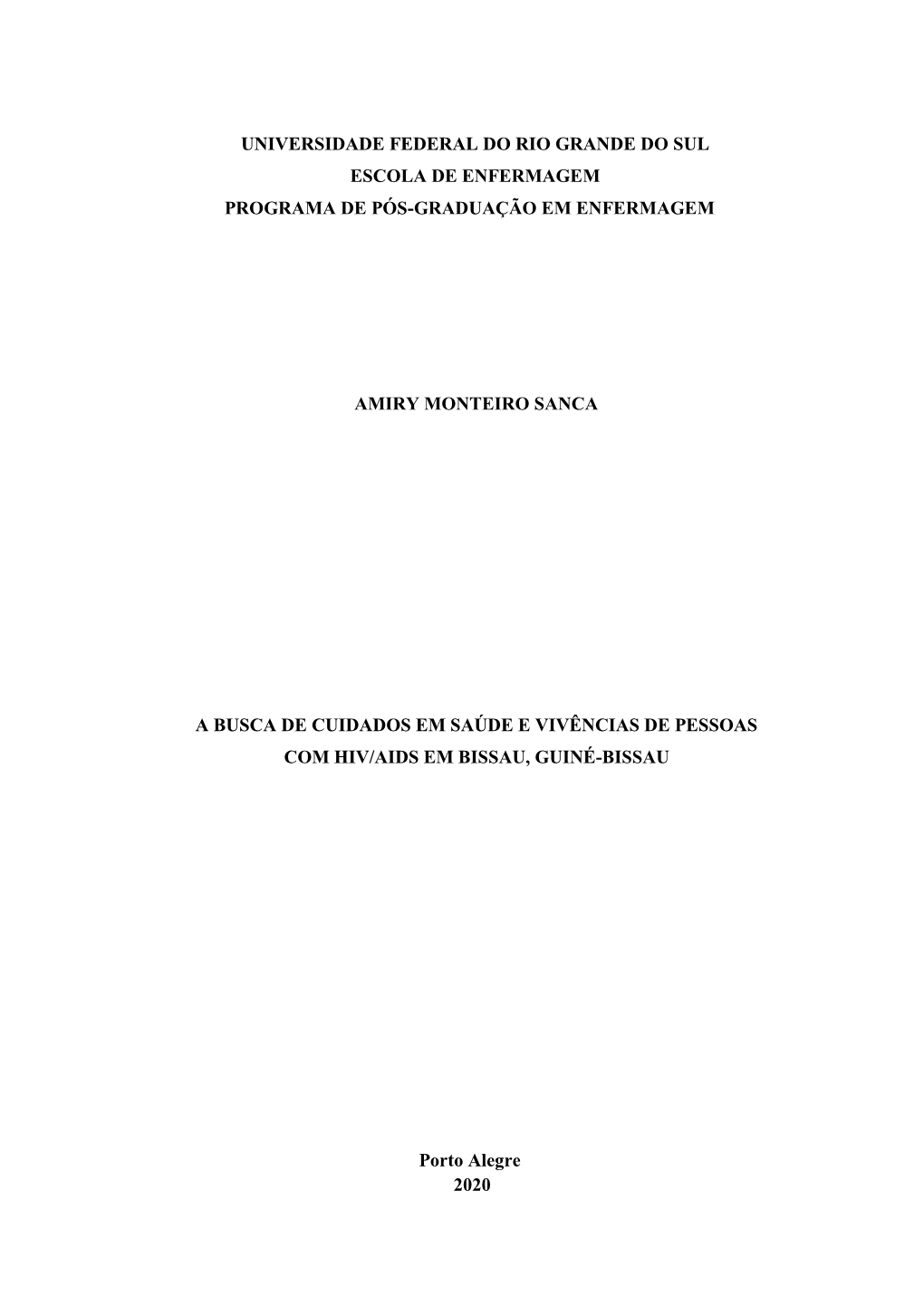 UNIVERSIDADE FEDERAL DO RIO GRANDE DO SUL
ESCOLA DE ENFERMAGEM
PROGRAMA DE PÓS-GRADUAÇÃO EM ENFERMAGEM

AMIRY MONTEIRO SANCA

A BUSCA DE CUIDADOS EM SAÚDE E VIVÊNCIAS DE PESSOAS COM HIV/AIDS EM BISSAU, GUINÉ-BISSAU

Porto Alegre
2020